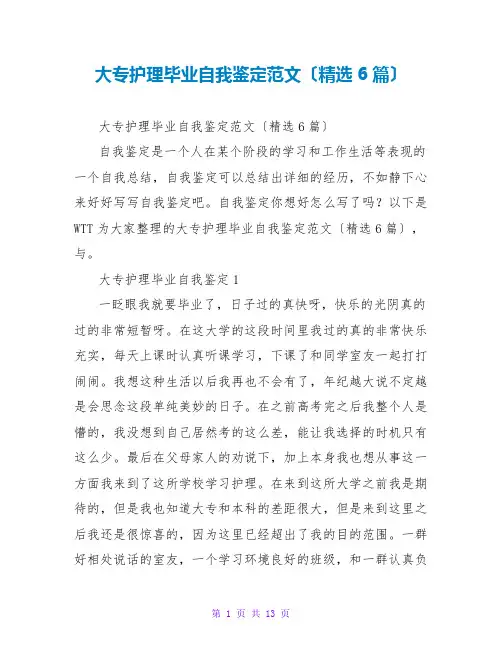 大专护理毕业自我鉴定范文〔精选 6 篇〕

大专护理毕业自我鉴定范文〔精选 6 篇〕

自我鉴定是一个人在某个阶段的学习和工作生活等表现的一个自我总结，自我鉴定可以总结出详细的经历，不如静下心来好好写写自我鉴定吧。自我鉴定你想好怎么写了吗？以下是 WTT 为大家整理的大专护理毕业自我鉴定范文〔精选 6 篇〕，与。

大专护理毕业自我鉴定 1

一眨眼我就要毕业了，日子过的真快呀，快乐的光阴真的过的非常短暂呀。在这大学的这段时间里我过的真的非常快乐充实，每天上课时认真听课学习，下课了和同学室友一起打打闹闹。我想这种生活以后我再也不会有了，年纪越大说不定越是会思念这段单纯美妙的日子。在之前高考完之后我整个人是懵的，我没想到自己居然考的这么差，能让我选择的时机只有这么少。最后在父母家人的劝说下，加上本身我也想从事这一方面我来到了这所学校学习护理。在来到这所大学之前我是期待的，但是我也知道大专和本科的差距很大，但是来到这里之后我还是很惊喜的，因为这里已经超出了我的目的范围。一群好相处说话的室友，一个学习环境良好的班级，和一群认真负

第 1 页 共 13 页